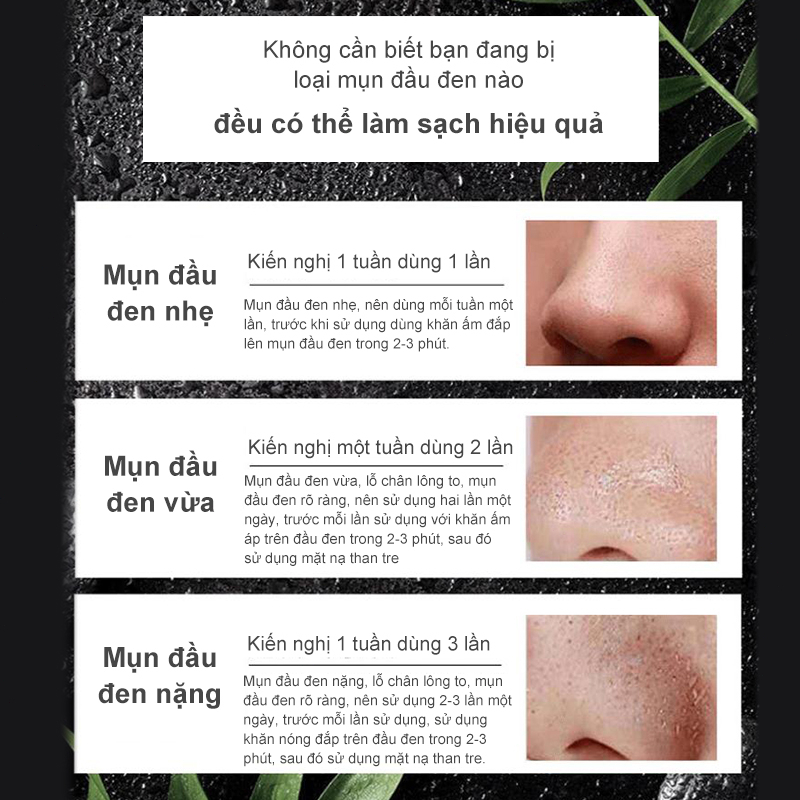 Không cần biết bạn đang bị
loại mụn đầu đen nào
đều có thể làm sạch hiệu quả

Mụn đầu
đen nhẹ

Kiến nghị 1 tuần dùng 1 lần

Mụn đầu đen nhẹ, nên dùng mỗi tuần một lần, trước khi sử dụng dùng khăn ấm đắp lên mụn đầu đen trong 2-3 phút.

Mụn đầu
đen vừa

Kiến nghị một tuần dùng 2 lần

Mụn đầu đen vừa, lỗ chân lông to, mụn đầu đen rõ ràng, nên sử dụng hai lần một ngày, trước mỗi lần sử dụng với khăn ấm áp trên đầu đen trong 2-3 phút, sau đó sử dụng mặt nạ than tre

Mụn đầu
đen nặng

Kiến nghị 1 tuần dùng 3 lần

Mụn đầu đen nặng, lỗ chân lông to, mụn đầu đen rõ ràng, nên sử dụng 2-3 lần một ngày, trước mỗi lần sử dụng, sử dụng khăn nóng đắp trên đầu đen trong 2-3 phút, sau đó sử dụng mặt nạ than tre.